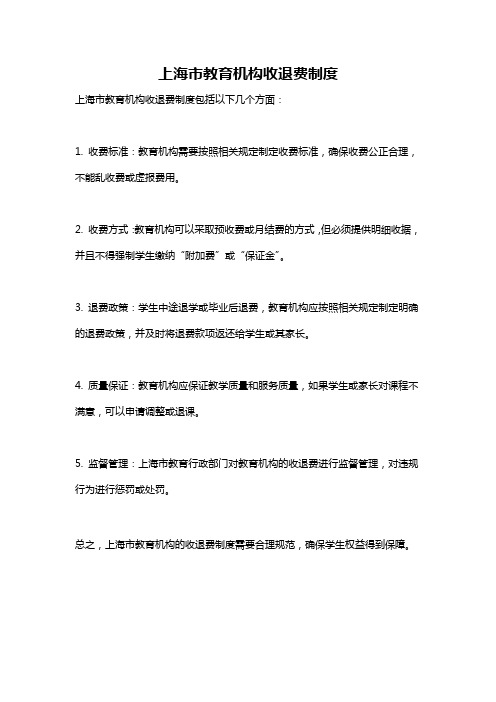 上海市教育机构收退费制度

上海市教育机构收退费制度包括以下几个方面：

1. 收费标准：教育机构需要按照相关规定制定收费标准，确保收费公正合理，不能乱收费或虚报费用。

2. 收费方式：教育机构可以采取预收费或月结费的方式，但必须提供明细收据，并且不得强制学生缴纳“附加费”或“保证金”。

3. 退费政策：学生中途退学或毕业后退费，教育机构应按照相关规定制定明确的退费政策，并及时将退费款项返还给学生或其家长。

4. 质量保证：教育机构应保证教学质量和服务质量，如果学生或家长对课程不满意，可以申请调整或退课。

5. 监督管理：上海市教育行政部门对教育机构的收退费进行监督管理，对违规行为进行惩罚或处罚。

总之，上海市教育机构的收退费制度需要合理规范，确保学生权益得到保障。